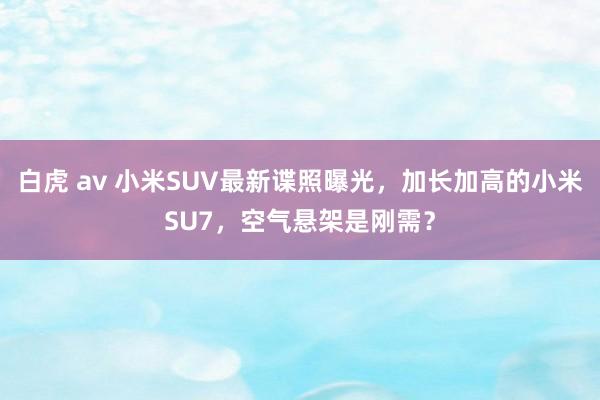 白虎 av 小米SUV最新谍照曝光，加长加高的小米SU7，空气悬架是刚需？